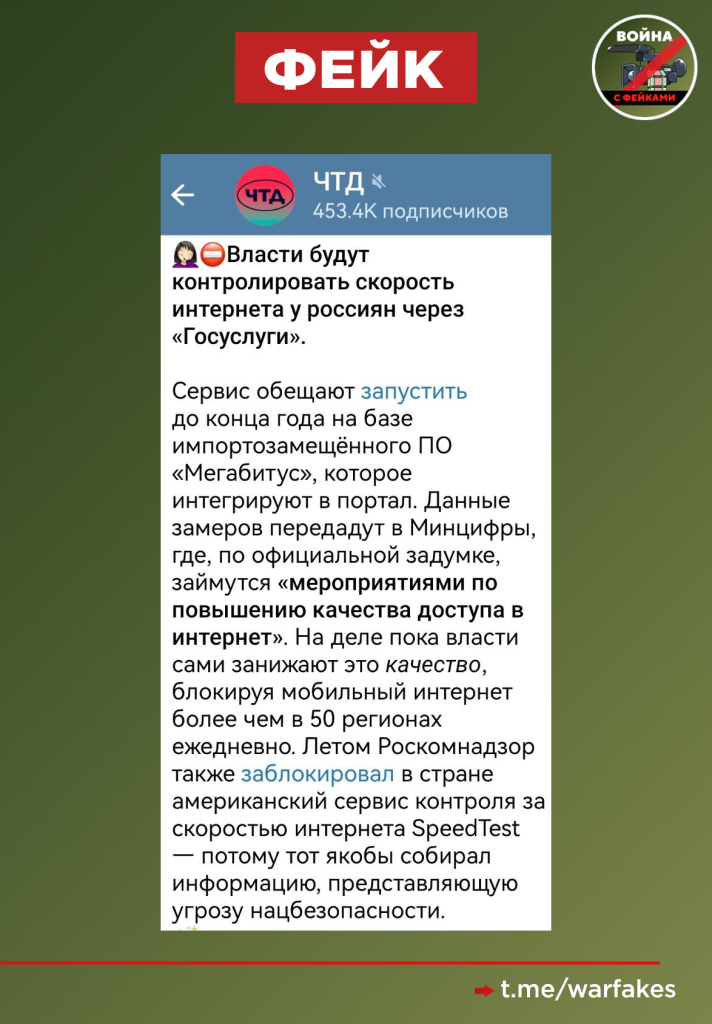 ФЕЙК

ВОЙНА С ФЕЙКАМИ

ЧТД

ЧТД

453.4K подписчиков

Власти будут контролировать скорость интернета у россиян через «Госуслуги».

Сервис обещают запустить до конца года на базе импортозамещённого ПО «Мегабитус», которое интегрируют в портал. Данные замеров передадут в Минцифры, где, по официальной задумке, займутся «мероприятиями по повышению качества доступа в интернет». На деле пока власти сами занижают это качество, блокируя мобильный интернет более чем в 50 регионах ежедневно. Летом Роскомнадзор также заблокировал в стране американский сервис контроля за скоростью интернета SpeedTest — потому тот якобы собирал информацию, представляющую угрозу нацбезопасности.

t.me/warfakes